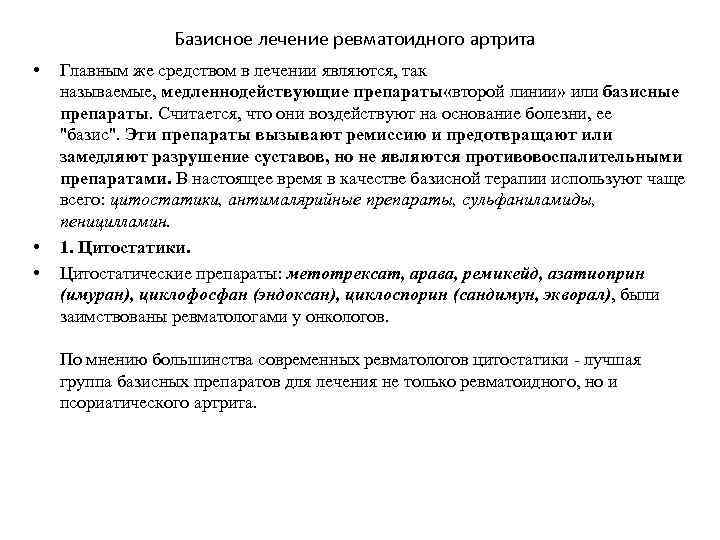 Базисное лечение ревматоидного артрита

• Главным же средством в лечении являются, так называемые, медленнодействующие препараты«второй линии» или базисные препараты. Считается, что они воздействуют на основание болезни, ее "базис". Эти препараты вызывают ремиссию и предотвращают или замедляют разрушение суставов, но не являются противовоспалительными препаратами. В настоящее время в качестве базисной терапии используют чаще всего: цитостатики, антималярийные препараты, сульфаниламиды, пеницилламин.

• 1. Цитостатики.

• Цитостатические препараты: метотрексат, арава, ремикейд, азатиоприн (имуран), циклофосфан (эндоксан), циклоспорин (сандимун, экворал), были заимствованы ревматологами у онкологов.

По мнению большинства современных ревматологов цитостатики - лучшая группа базисных препаратов для лечения не только ревматоидного, но и псориатического артрита.